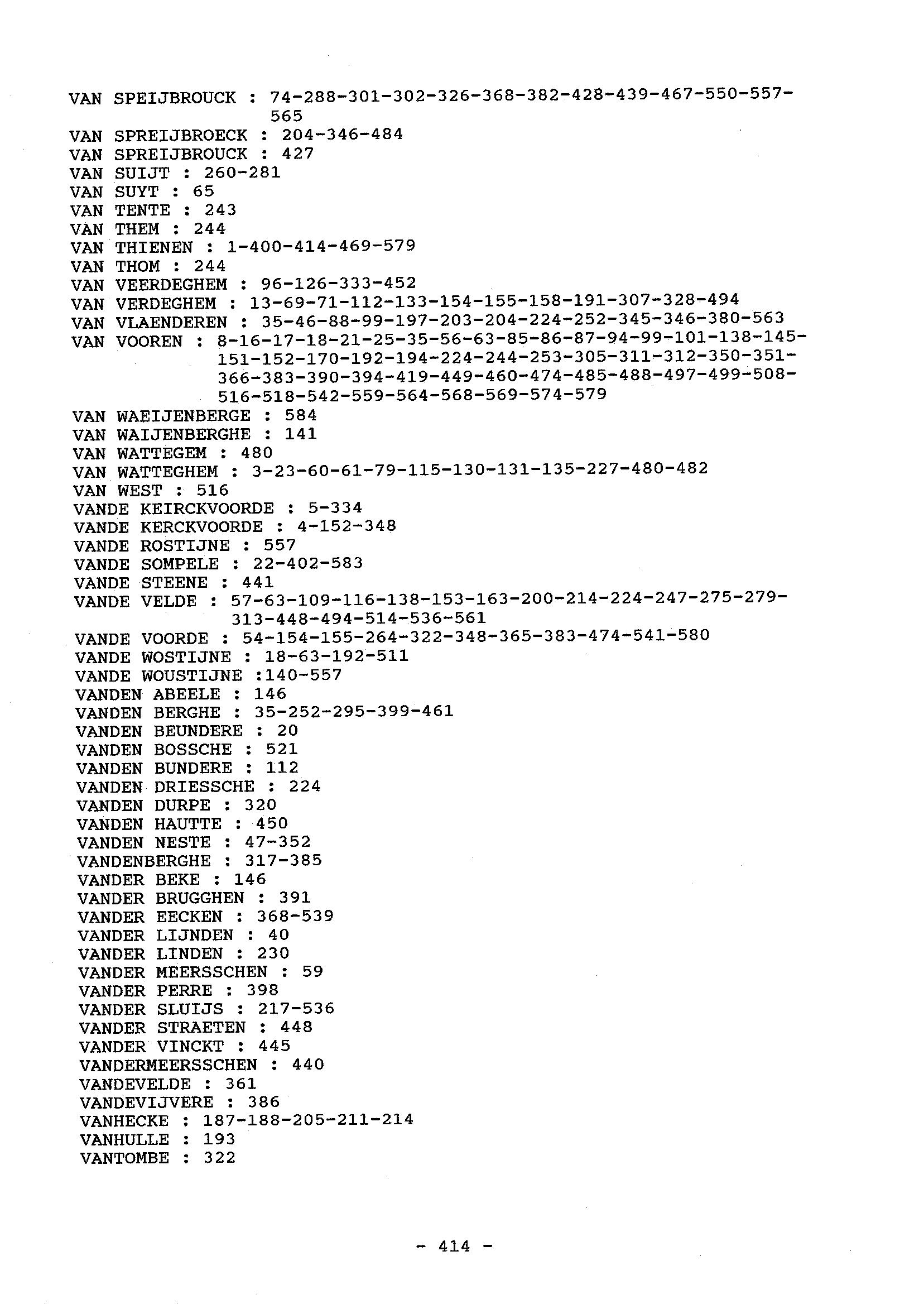 VAN SPEIJBROUCK : 74-288-301-302-326-368-382-428-439-467-550-557-565
VAN SPREIJBROECK : 204-346-484
VAN SPREIJBROUCK : 427
VAN SUIJT : 260-281
VAN SUYT : 65
VAN TENTE : 243
VAN THEM : 244
VAN THIENEN : 1-400-414-469-579
VAN THOM : 244
VAN VEERDEGHEM : 96-126-333-452
VAN VERDEGHEM : 13-69-71-112-133-154-155-158-191-307-328-494
VAN VLAENDEREN : 35-46-88-99-197-203-204-224-252-345-346-380-563
VAN VOOREN : 8-16-17-18-21-25-35-56-63-85-86-87-94-99-101-138-145-151-152-170-192-194-224-244-253-305-311-312-350-351-366-383-390-394-419-449-460-474-485-488-497-499-508-516-518-542-559-564-568-569-574-579
VAN WAEIJENBERGE : 584
VAN WAIJENBERGHE : 141
VAN WATTEGEM : 480
VAN WATTEGHEM : 3-23-60-61-79-115-130-131-135-227-480-482
VAN WEST : 516
VANDE KEIRCKVOORDE : 5-334
VANDE KERCKVOORDE : 4-152-348
VANDE ROSTIJNE : 557
VANDE SOMPELE : 22-402-583
VANDE STEENE : 441
VANDE VELDE : 57-63-109-116-138-153-163-200-214-224-247-275-279-313-448-494-514-536-561
VANDE VOORDE : 54-154-155-264-322-348-365-383-474-541-580
VANDE WOSTIJNE : 18-63-192-511
VANDE WOUSTIJNE :140-557
VANDEN ABEELE : 146
VANDEN BERGHE : 35-252-295-399-461
VANDEN BEUNDERE : 20
VANDEN BOSSCHE : 521
VANDEN BUNDERE : 112
VANDEN DRIESSCHE : 224
VANDEN DURPE : 320
VANDEN HAUTTE : 450
VANDEN NESTE : 47-352
VANDENBERGHE : 317-385
VANDER BEKE : 146
VANDER BRUGGHEN : 391
VANDER EECKEN : 368-539
VANDER LIJNDEN : 40
VANDER LINDEN : 230
VANDER MEERSSCHEN : 59
VANDER PERRE : 398
VANDER SLUIJS : 217-536
VANDER STRAETEN : 448
VANDER VINCKT : 445
VANDERMEERSSCHEN : 440
VANDEVELDE : 361
VANDEVIJVERE : 386
VANHECKE : 187-188-205-211-214
VANHULLE : 193
VANTOMBE : 322

- 414 -